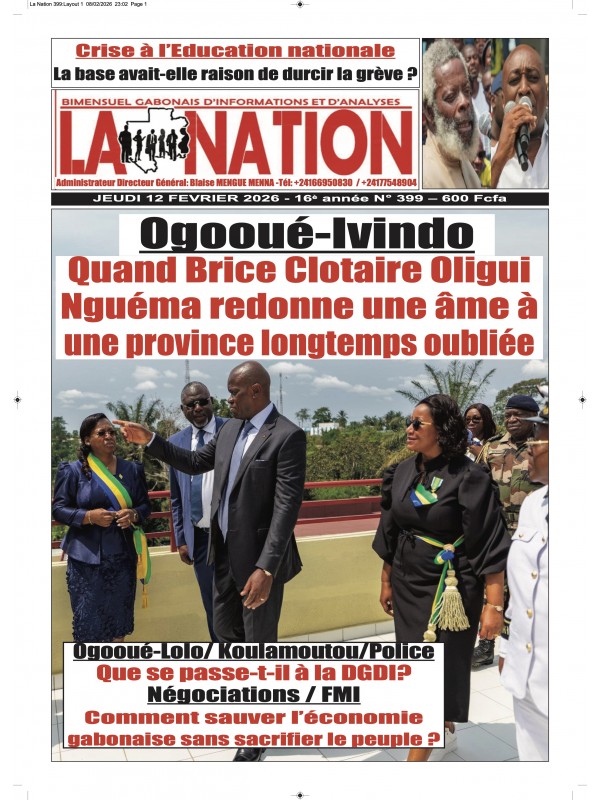 La Nation 399:Layout 1 08/02/2026 23:02 Page 1

Crise à l'Education nationale
La base avait-elle raison de durcir la grève ?

BIMENSUEL GABONAIS D'INFORMATIONS ET D'ANALYSES
LA NATION
Administrateur Directeur Général: Blaise MENGUE MENNA -Tél: +24166950830 / +24177548904

JEUDI 12 FEVRIER 2026 - 16e année N° 399 — 600 Fcfa

Ogooué-Ivindo
Quand Brice Clotaire Oligui Nguéma redonne une âme à une province longtemps oubliée

Ogooué-Lolo/ Koulamoutou/Police
Que se passe-t-il à la DGDI?
Négociations / FMI
Comment sauver l'économie gabonaise sans sacrifier le peuple ?